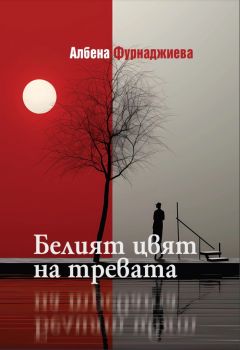 Албена Фурнаджиева

Белият цвят на тревата